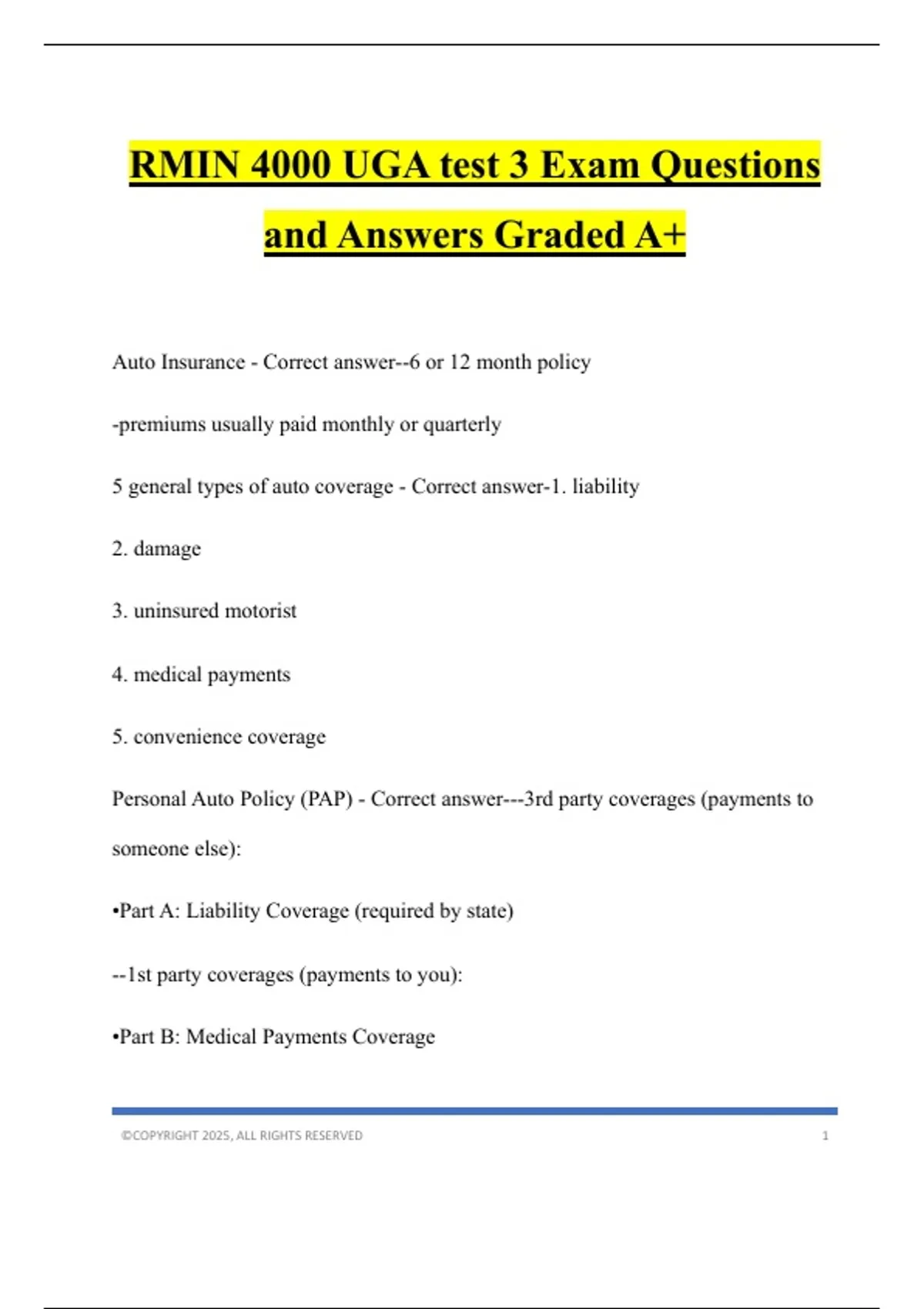 RMIN 4000 UGA test 3 Exam Questions and Answers Graded A+

Auto Insurance - Correct answer--6 or 12 month policy

-premiums usually paid monthly or quarterly

5 general types of auto coverage - Correct answer-1. liability

2. damage

3. uninsured motorist

4. medical payments

5. convenience coverage

Personal Auto Policy (PAP) - Correct answer---3rd party coverages (payments to someone else):

•Part A: Liability Coverage (required by state)

--1st party coverages (payments to you):

•Part B: Medical Payments Coverage

©COPYRIGHT 2025, ALL RIGHTS RESERVED 1